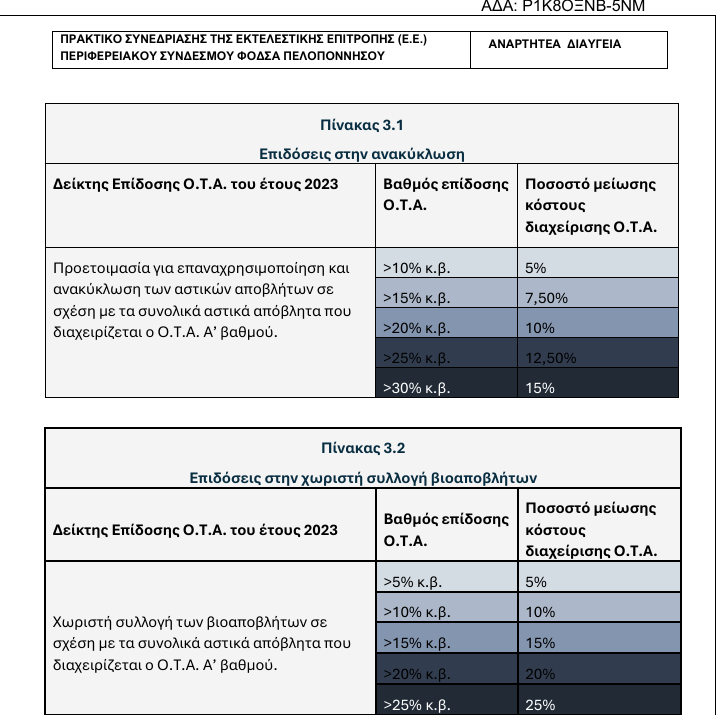 ΑΔΑ: Ρ1Κ8ΟΞΝΒ-5ΝΜ

| ΠΡΑΚΤΙΚΟ ΣΥΝΕΔΡΙΑΣΗΣ ΤΗΣ ΕΚΤΕΛΕΣΤΙΚΗΣ ΕΠΙΤΡΟΠΗΣ (Ε.Ε.) ΠΕΡΙΦΕΡΕΙΑΚΟΥ ΣΥΝΔΕΣΜΟΥ ΦΟΔΣΑ ΠΕΛΟΠΟΝΝΗΣΟΥ | ΑΝΑΡΤΗΤΕΑ ΔΙΑΥΓΕΙΑ |
|---|---|

Πίνακας 3.1
Επιδόσεις στην ανακύκλωση

| Δείκτης Επίδοσης Ο.Τ.Α. του έτους 2023 | Βαθμός επίδοσης Ο.Τ.Α. | Ποσοστό μείωσης κόστους διαχείρισης Ο.Τ.Α. |
|---|---|---|
| Προετοιμασία για επαναχρησιμοποίηση και ανακύκλωση των αστικών αποβλήτων σε σχέση με τα συνολικά αστικά απόβλητα που διαχειρίζεται ο Ο.Τ.Α. Α' βαθμού. | >10% κ.β. | 5% |
| | >15% κ.β. | 7,50% |
| | >20% κ.β. | 10% |
| | >25% κ.β. | 12,50% |
| | >30% κ.β. | 15% |

Πίνακας 3.2
Επιδόσεις στην χωριστή συλλογή βιοαποβλήτων

| Δείκτης Επίδοσης Ο.Τ.Α. του έτους 2023 | Βαθμός επίδοσης Ο.Τ.Α. | Ποσοστό μείωσης κόστους διαχείρισης Ο.Τ.Α. |
|---|---|---|
| Χωριστή συλλογή των βιοαποβλήτων σε σχέση με τα συνολικά αστικά απόβλητα που διαχειρίζεται ο Ο.Τ.Α. Α' βαθμού. | >5% κ.β. | 5% |
| | >10% κ.β. | 10% |
| | >15% κ.β. | 15% |
| | >20% κ.β. | 20% |
| | >25% κ.β. | 25% |